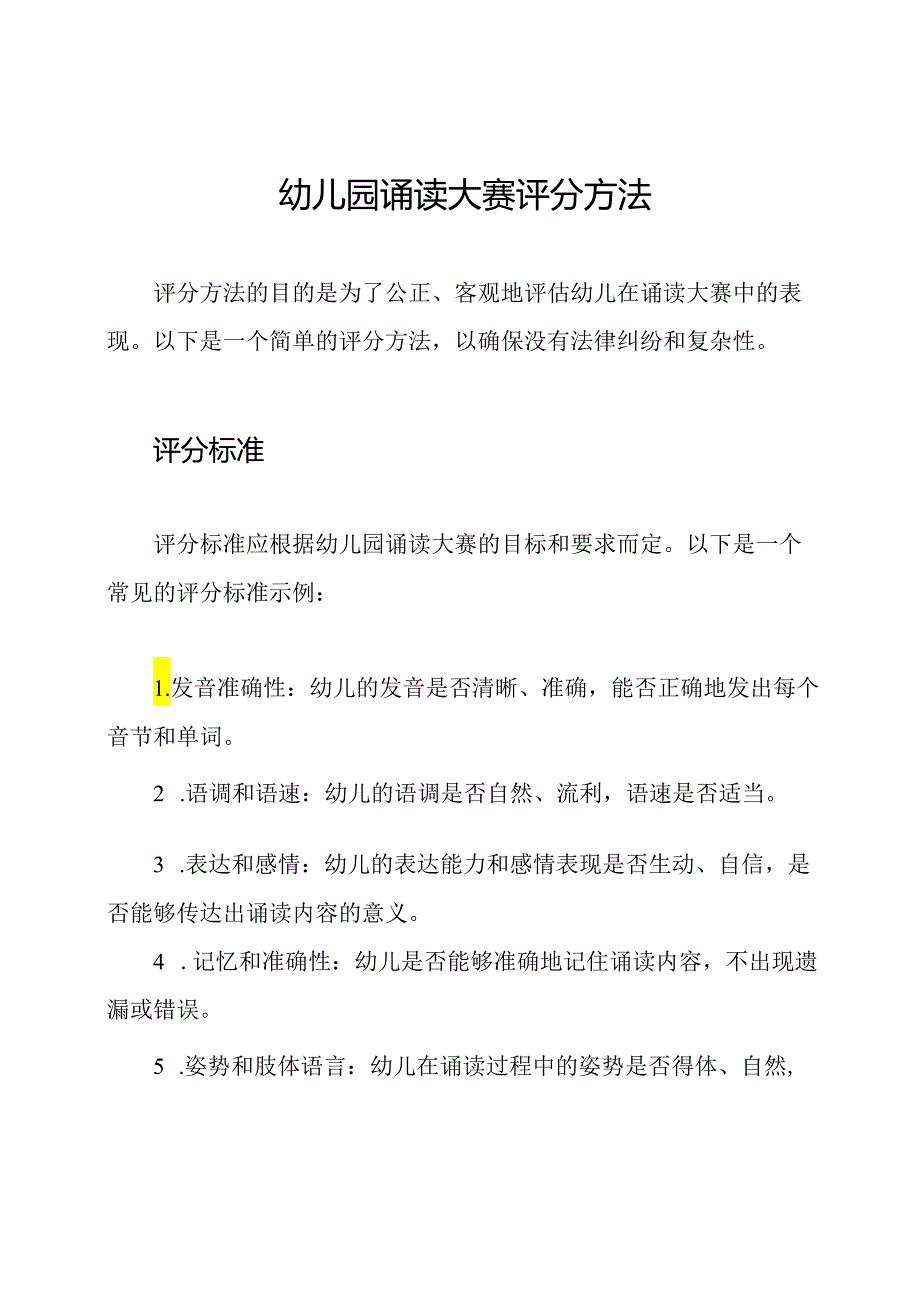 幼儿园诵读大赛评分方法

评分方法的目的是为了公正、客观地评估幼儿在诵读大赛中的表现。以下是一个简单的评分方法，以确保没有法律纠纷和复杂性。

评分标准

评分标准应根据幼儿园诵读大赛的目标和要求而定。以下是一个常见的评分标准示例：

1.发音准确性：幼儿的发音是否清晰、准确，能否正确地发出每个音节和单词。

2 .语调和语速：幼儿的语调是否自然、流利，语速是否适当。

3 .表达和感情：幼儿的表达能力和感情表现是否生动、自信，是否能够传达出诵读内容的意义。

4 . 记忆和准确性：幼儿是否能够准确地记住诵读内容，不出现遗漏或错误。

5 .姿势和肢体语言：幼儿在诵读过程中的姿势是否得体、自然，